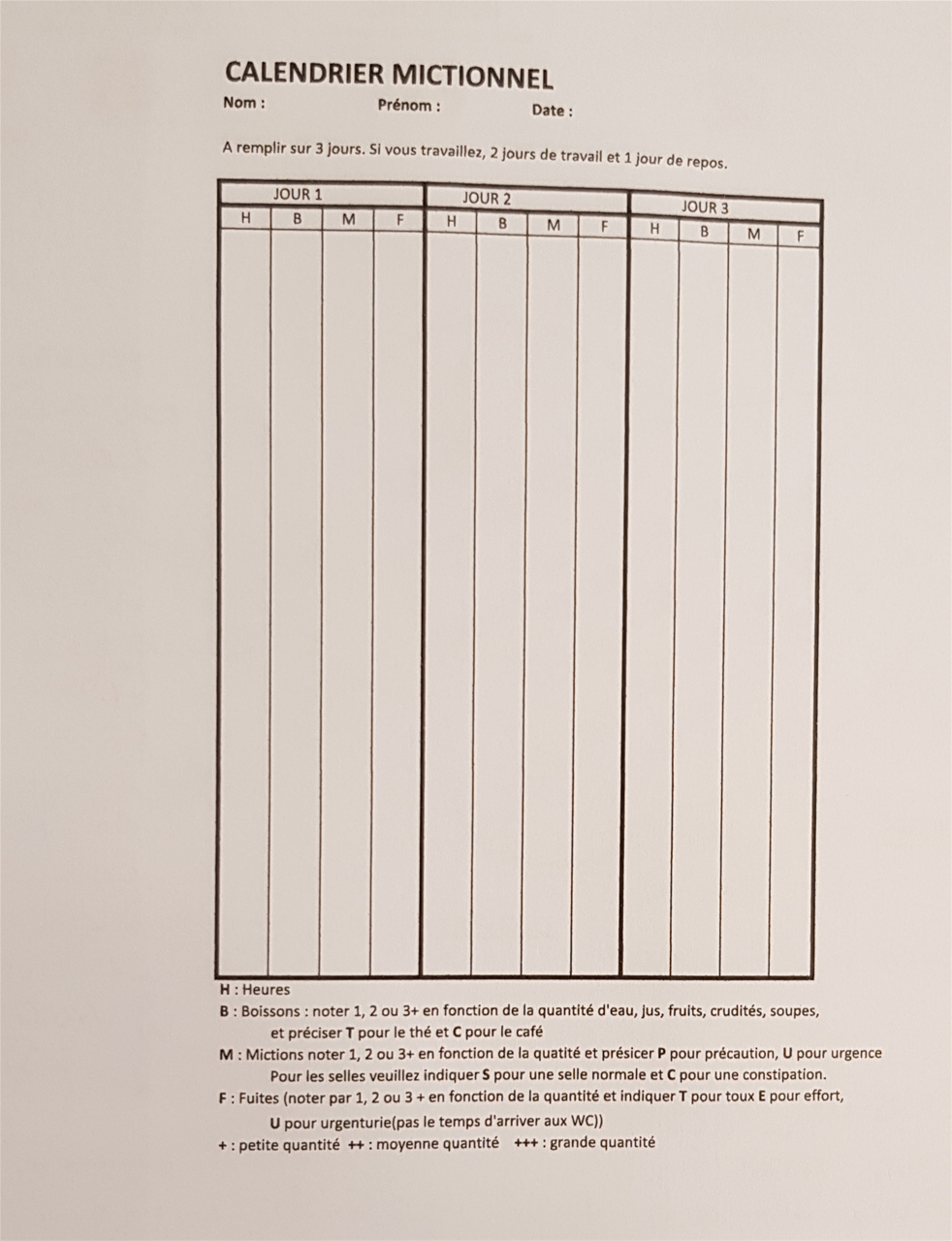 CALENDRIER MICTIONNEL

Nom : Prénom : Date :

A remplir sur 3 jours. Si vous travaillez, 2 jours de travail et 1 jour de repos.

| JOUR 1 | | | | JOUR 2 | | | | JOUR 3 | | | |
|---|---|---|---|---|---|---|---|---|---|---|---|
| H | B | M | F | H | B | M | F | H | B | M | F |
| | | | | | | | | | | | |

H : Heures

B : Boissons : noter 1, 2 ou 3+ en fonction de la quantité d'eau, jus, fruits, crudités, soupes, et préciser T pour le thé et C pour le café

M : Mictions noter 1, 2 ou 3+ en fonction de la quatité et présicer P pour précaution, U pour urgence Pour les selles veuillez indiquer S pour une selle normale et C pour une constipation.

F : Fuites (noter par 1, 2 ou 3 + en fonction de la quantité et indiquer T pour toux E pour effort, U pour urgenturie(pas le temps d'arriver aux WC))

+ : petite quantité ++ : moyenne quantité +++ : grande quantité